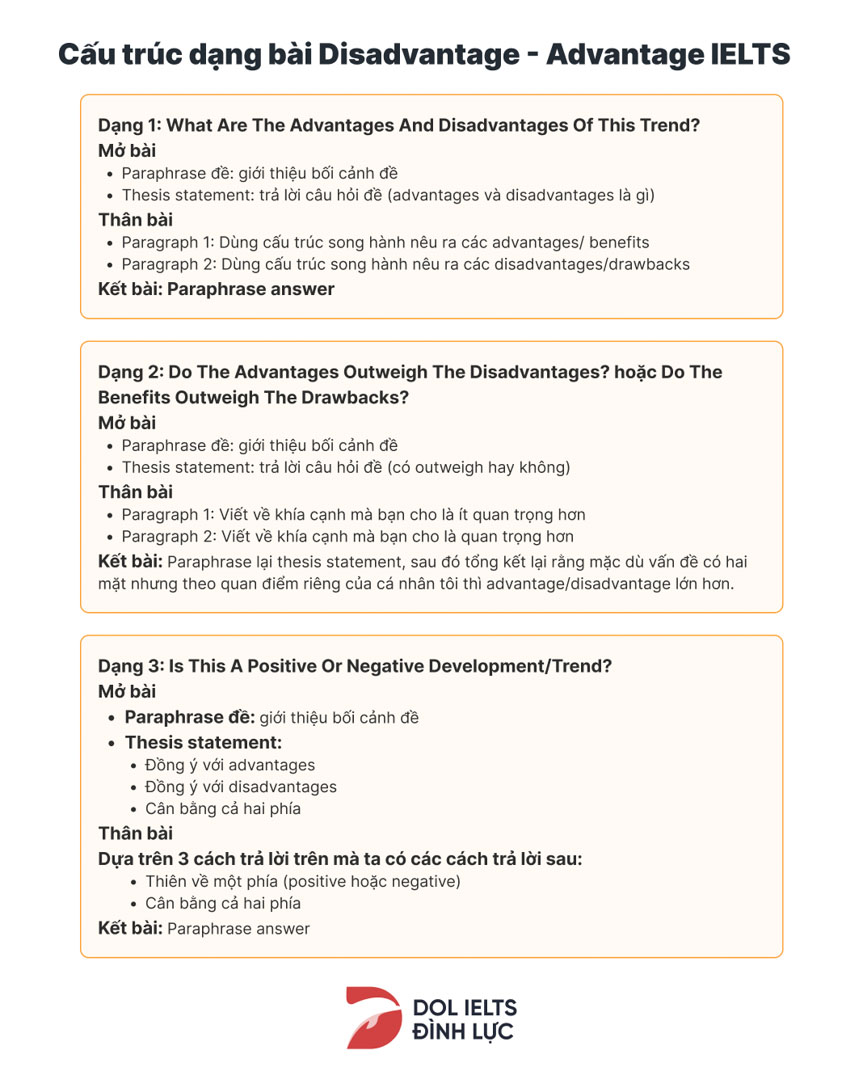 Cấu trúc dạng bài Disadvantage - Advantage IELTS

Dạng 1: What Are The Advantages And Disadvantages Of This Trend?
Mở bài
- Paraphrase đề: giới thiệu bối cảnh đề
- Thesis statement: trả lời câu hỏi đề (advantages và disadvantages là gì)
Thân bài
- Paragraph 1: Dùng cấu trúc song hành nêu ra các advantages/ benefits
- Paragraph 2: Dùng cấu trúc song hành nêu ra các disadvantages/drawbacks
Kết bài: Paraphrase answer

Dạng 2: Do The Advantages Outweigh The Disadvantages? hoặc Do The Benefits Outweigh The Drawbacks?
Mở bài
- Paraphrase đề: giới thiệu bối cảnh đề
- Thesis statement: trả lời câu hỏi đề (có outweigh hay không)
Thân bài
- Paragraph 1: Viết về khía cạnh mà bạn cho là ít quan trọng hơn
- Paragraph 2: Viết về khía cạnh mà bạn cho là quan trọng hơn
Kết bài: Paraphrase lại thesis statement, sau đó tổng kết lại rằng mặc dù vấn đề có hai mặt nhưng theo quan điểm riêng của cá nhân tôi thì advantage/disadvantage lớn hơn.

Dạng 3: Is This A Positive Or Negative Development/Trend?
Mở bài
- Paraphrase đề: giới thiệu bối cảnh đề
- Thesis statement:
  - Đồng ý với advantages
  - Đồng ý với disadvantages
  - Cân bằng cả hai phía
Thân bài
Dựa trên 3 cách trả lời trên mà ta có các cách trả lời sau:
  - Thiên về một phía (positive hoặc negative)
  - Cân bằng cả hai phía
Kết bài: Paraphrase answer

DOL IELTS
ĐÌNH LỰC